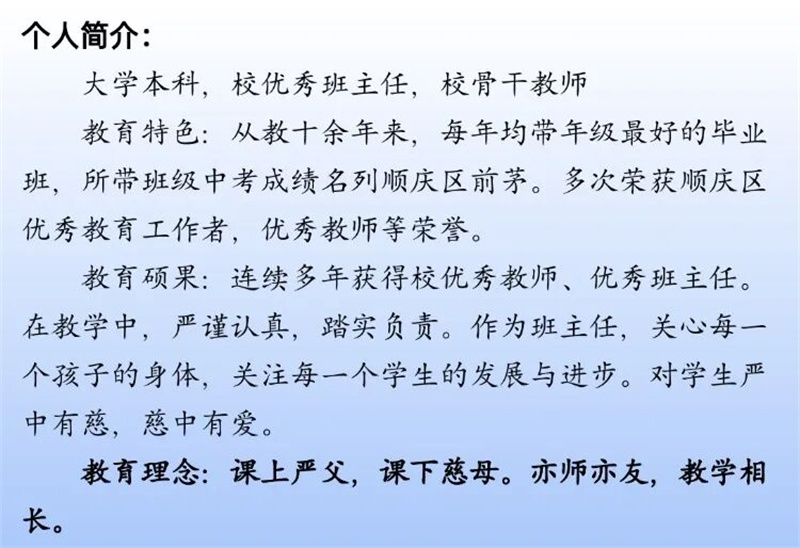 个人简介:

大学本科，校优秀班主任，校骨干教师

教育特色：从教十余年来，每年均带年级最好的毕业班，所带班级中考成绩名列顺庆区前茅。多次荣获顺庆区优秀教育工作者，优秀教师等荣誉。

教育硕果：连续多年获得校优秀教师、优秀班主任。在教学中，严谨认真，踏实负责。作为班主任，关心每一个孩子的身体，关注每一个学生的发展与进步。对学生严中有慈，慈中有爱。

教育理念：课上严父，课下慈母。亦师亦友，教学相长。